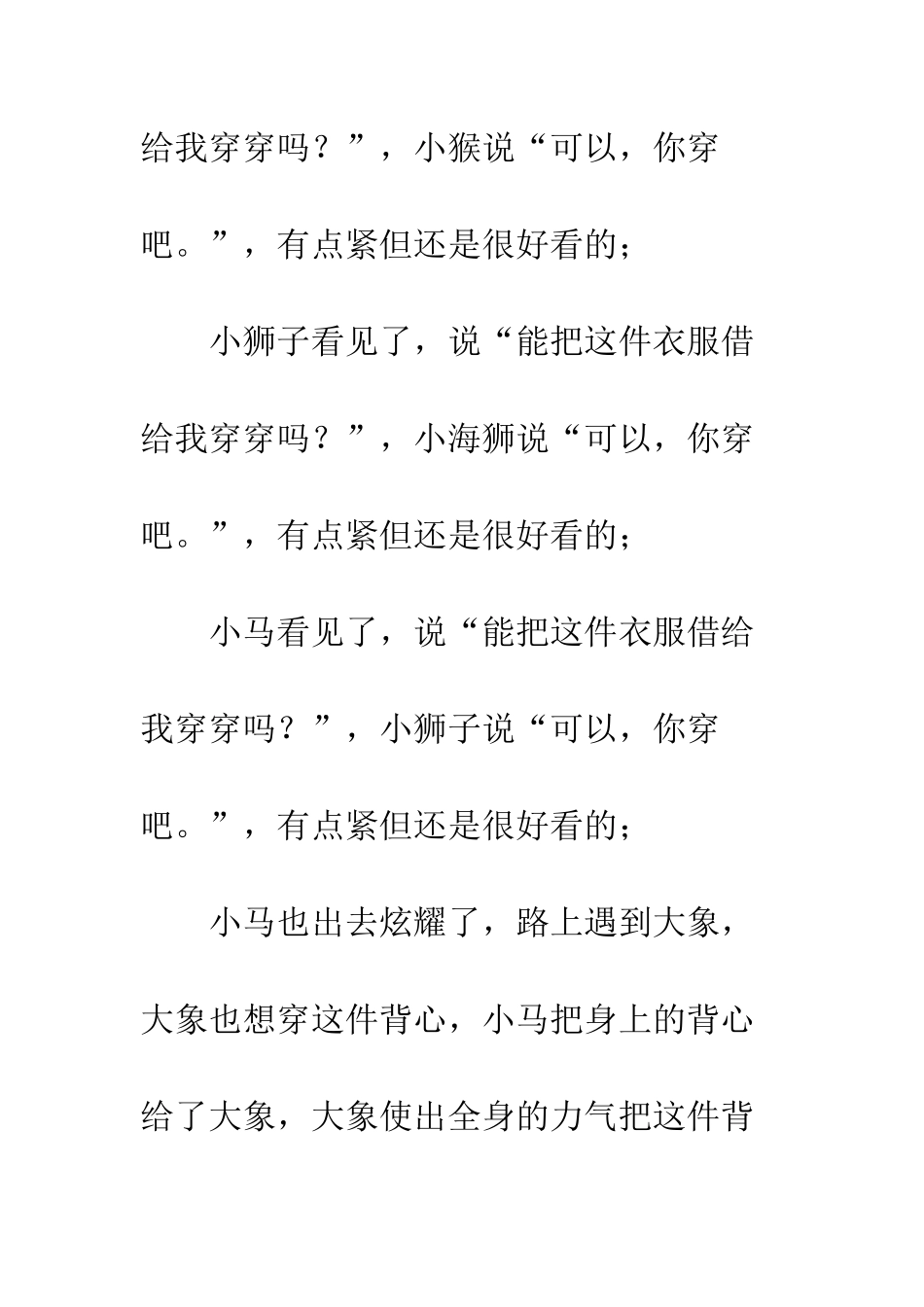 给我穿穿吗？”，小猴说“可以，你穿吧。”，有点紧但还是很好看的；

小狮子看见了，说“能把这件衣服借给我穿穿吗？”，小海狮说“可以，你穿吧。”，有点紧但还是很好看的；

小马看见了，说“能把这件衣服借给我穿穿吗？”，小狮子说“可以，你穿吧。”，有点紧但还是很好看的；

小马也出去炫耀了，路上遇到大象，大象也想穿这件背心，小马把身上的背心给了大象，大象使出全身的力气把这件背